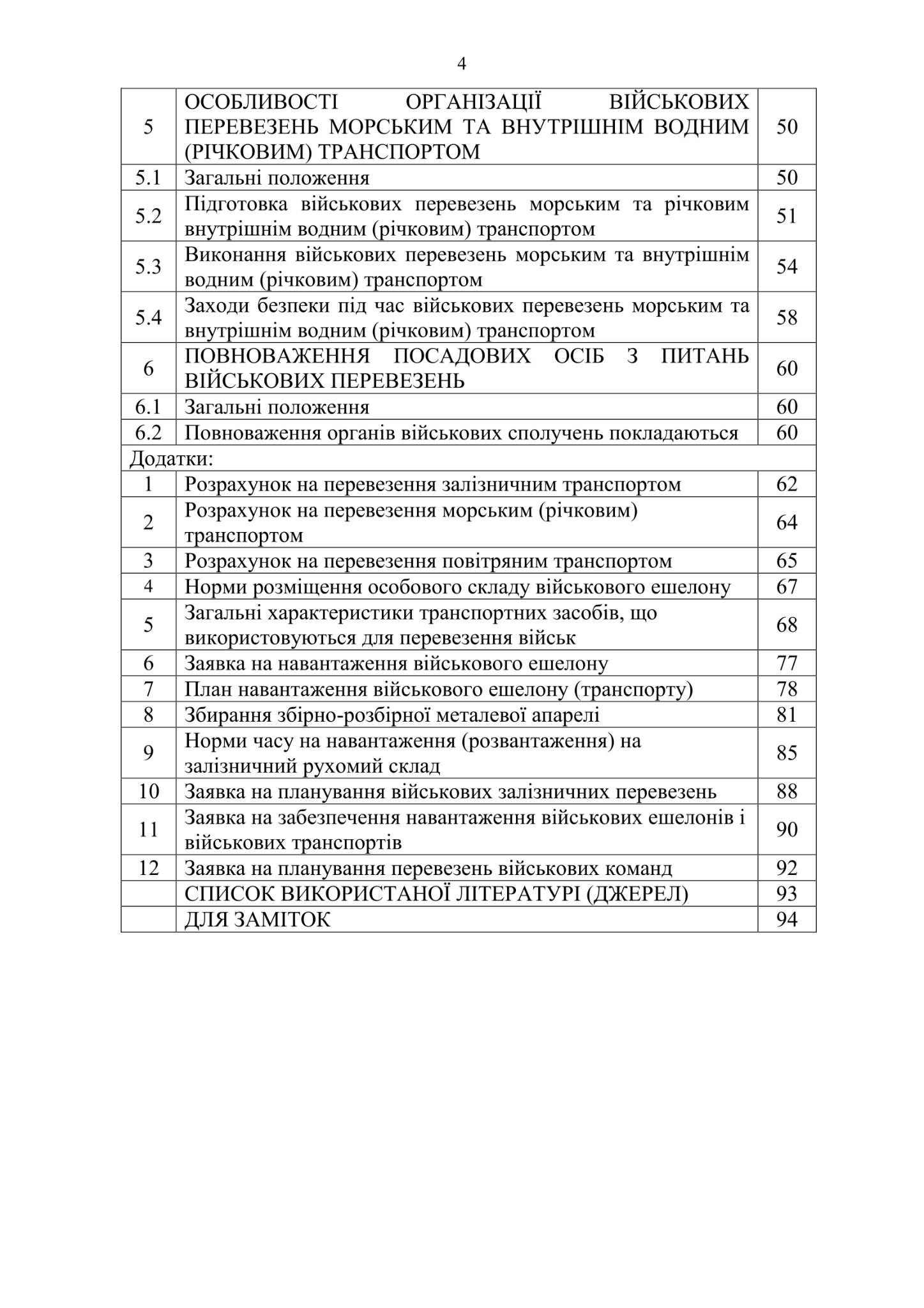 4

| | | |
|---|---|---|
| 5 | ОСОБЛИВОСТІ ОРГАНІЗАЦІЇ ВІЙСЬКОВИХ ПЕРЕВЕЗЕНЬ МОРСЬКИМ ТА ВНУТРІШНІМ ВОДНИМ (РІЧКОВИМ) ТРАНСПОРТОМ | 50 |
| 5.1 | Загальні положення | 50 |
| 5.2 | Підготовка військових перевезень морським та річковим внутрішнім водним (річковим) транспортом | 51 |
| 5.3 | Виконання військових перевезень морським та внутрішнім водним (річковим) транспортом | 54 |
| 5.4 | Заходи безпеки під час військових перевезень морським та внутрішнім водним (річковим) транспортом | 58 |
| 6 | ПОВНОВАЖЕННЯ ПОСАДОВИХ ОСІБ З ПИТАНЬ ВІЙСЬКОВИХ ПЕРЕВЕЗЕНЬ | 60 |
| 6.1 | Загальні положення | 60 |
| 6.2 | Повноваження органів військових сполучень покладаються | 60 |
| Додатки: | | |
| 1 | Розрахунок на перевезення залізничним транспортом | 62 |
| 2 | Розрахунок на перевезення морським (річковим) транспортом | 64 |
| 3 | Розрахунок на перевезення повітряним транспортом | 65 |
| 4 | Норми розміщення особового складу військового ешелону | 67 |
| 5 | Загальні характеристики транспортних засобів, що використовуються для перевезення військ | 68 |
| 6 | Заявка на навантаження військового ешелону | 77 |
| 7 | План навантаження військового ешелону (транспорту) | 78 |
| 8 | Збирання збірно-розбірної металевої апарелі | 81 |
| 9 | Норми часу на навантаження (розвантаження) на залізничний рухомий склад | 85 |
| 10 | Заявка на планування військових залізничних перевезень | 88 |
| 11 | Заявка на забезпечення навантаження військових ешелонів і військових транспортів | 90 |
| 12 | Заявка на планування перевезень військових команд | 92 |
| | СПИСОК ВИКОРИСТАНОЇ ЛІТЕРАТУРІ (ДЖЕРЕЛ) | 93 |
| | ДЛЯ ЗАМІТОК | 94 |